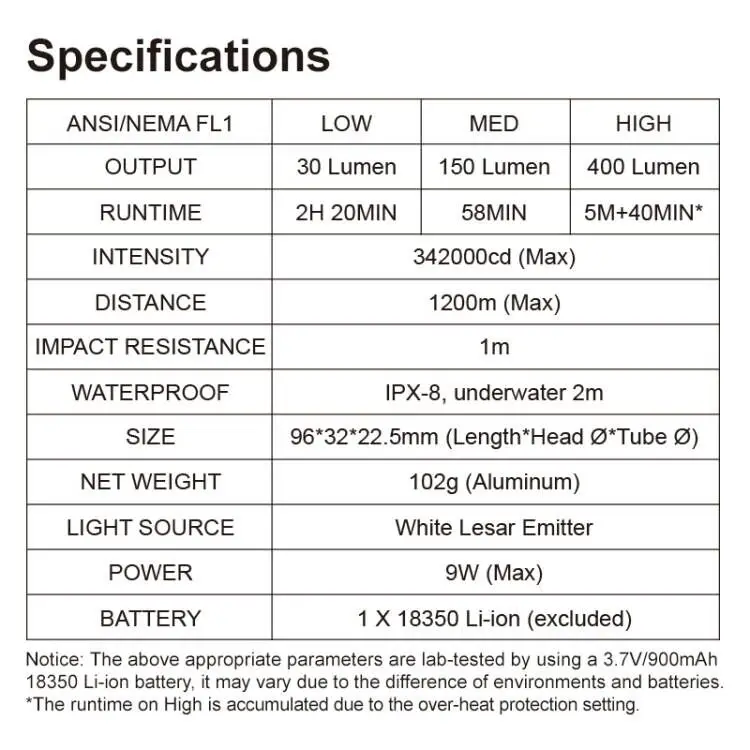 Specifications

| ANSI/NEMA FL1 | LOW | MED | HIGH |
|---|---|---|---|
| OUTPUT | 30 Lumen | 150 Lumen | 400 Lumen |
| RUNTIME | 2H 20MIN | 58MIN | 5M+40MIN* |
| INTENSITY | 342000cd (Max) | | |
| DISTANCE | 1200m (Max) | | |
| IMPACT RESISTANCE | 1m | | |
| WATERPROOF | IPX-8, underwater 2m | | |
| SIZE | 96*32*22.5mm (Length*Head Ø*Tube Ø) | | |
| NET WEIGHT | 102g (Aluminum) | | |
| LIGHT SOURCE | White Lesar Emitter | | |
| POWER | 9W (Max) | | |
| BATTERY | 1 X 18350 Li-ion (excluded) | | |

Notice: The above appropriate parameters are lab-tested by using a 3.7V/900mAh 18350 Li-ion battery, it may vary due to the difference of environments and batteries.
*The runtime on High is accumulated due to the over-heat protection setting.